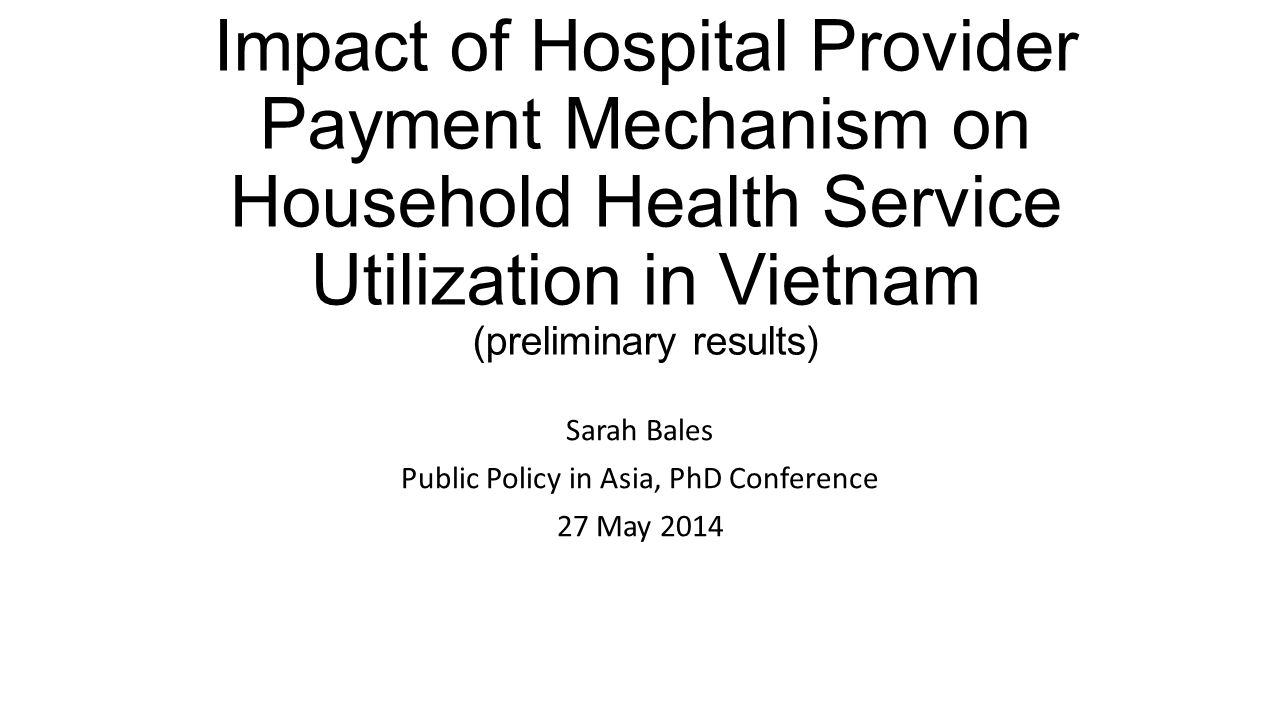 Impact of Hospital Provider Payment Mechanism on Household Health Service Utilization in Vietnam (preliminary results)

Sarah Bales
Public Policy in Asia, PhD Conference
27 May 2014